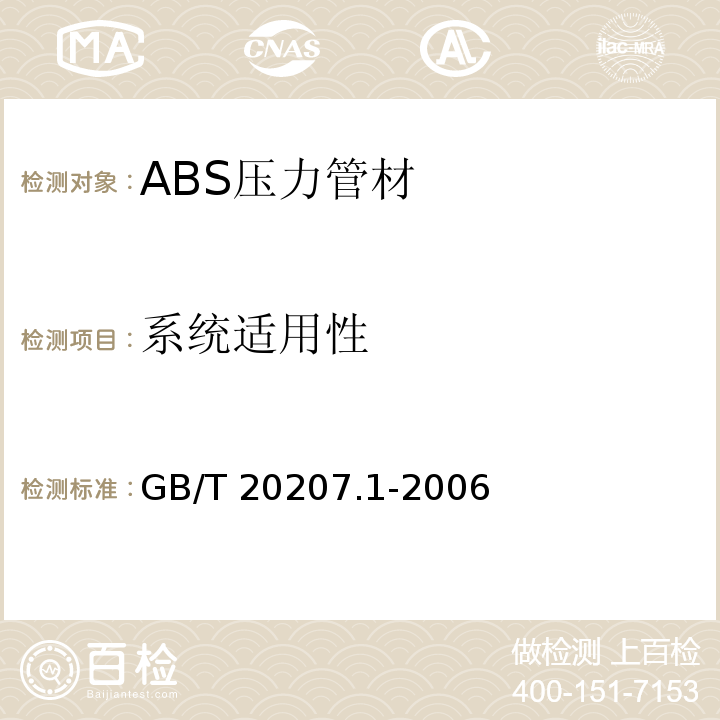 MA CNAS AC ilac-MRA

检测对象：ABS压力管材

检测项目：系统适用性

检测标准：GB/T 20207.1-2006

百检 Baijiantest.com

做检测 上百检
400-151-7153